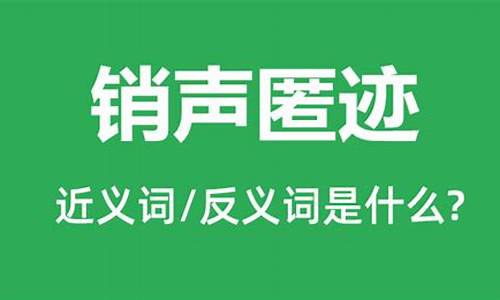 销声匿迹

近义词/反义词是什么?